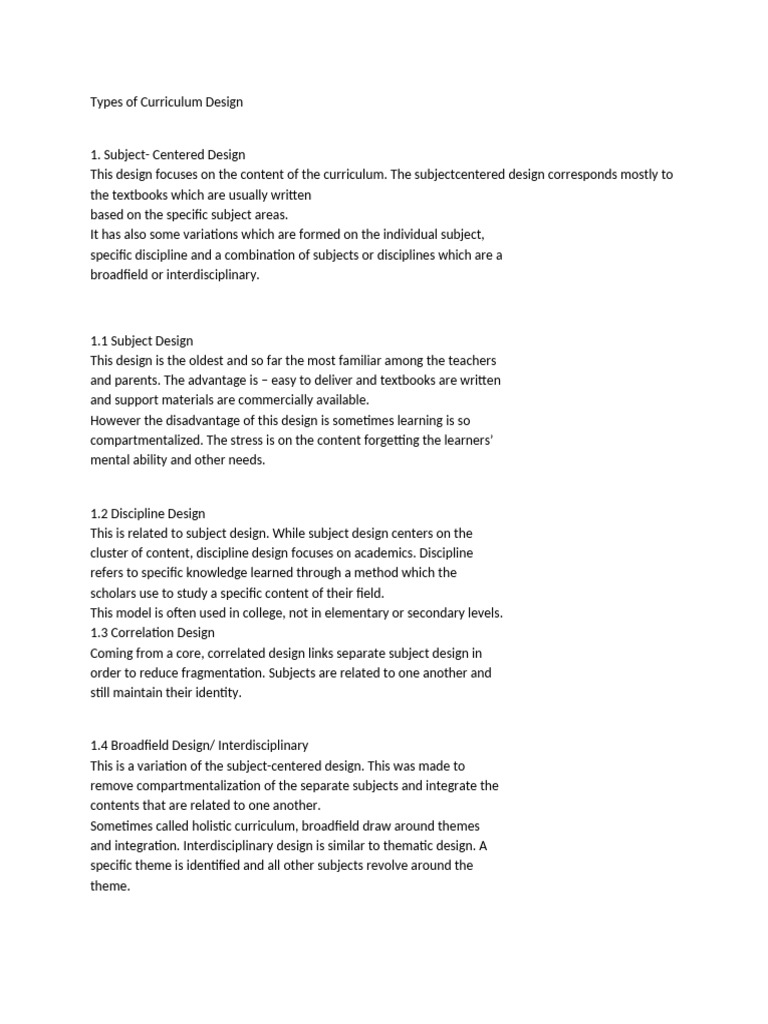 Types of Curriculum Design

1. Subject- Centered Design
This design focuses on the content of the curriculum. The subjectcentered design corresponds mostly to the textbooks which are usually written based on the specific subject areas.
It has also some variations which are formed on the individual subject, specific discipline and a combination of subjects or disciplines which are a broadfield or interdisciplinary.

1.1 Subject Design
This design is the oldest and so far the most familiar among the teachers and parents. The advantage is – easy to deliver and textbooks are written and support materials are commercially available.
However the disadvantage of this design is sometimes learning is so compartmentalized. The stress is on the content forgetting the learners' mental ability and other needs.

1.2 Discipline Design
This is related to subject design. While subject design centers on the cluster of content, discipline design focuses on academics. Discipline refers to specific knowledge learned through a method which the scholars use to study a specific content of their field.
This model is often used in college, not in elementary or secondary levels.
1.3 Correlation Design
Coming from a core, correlated design links separate subject design in order to reduce fragmentation. Subjects are related to one another and still maintain their identity.

1.4 Broadfield Design/ Interdisciplinary
This is a variation of the subject-centered design. This was made to remove compartmentalization of the separate subjects and integrate the contents that are related to one another.
Sometimes called holistic curriculum, broadfield draw around themes and integration. Interdisciplinary design is similar to thematic design. A specific theme is identified and all other subjects revolve around the theme.